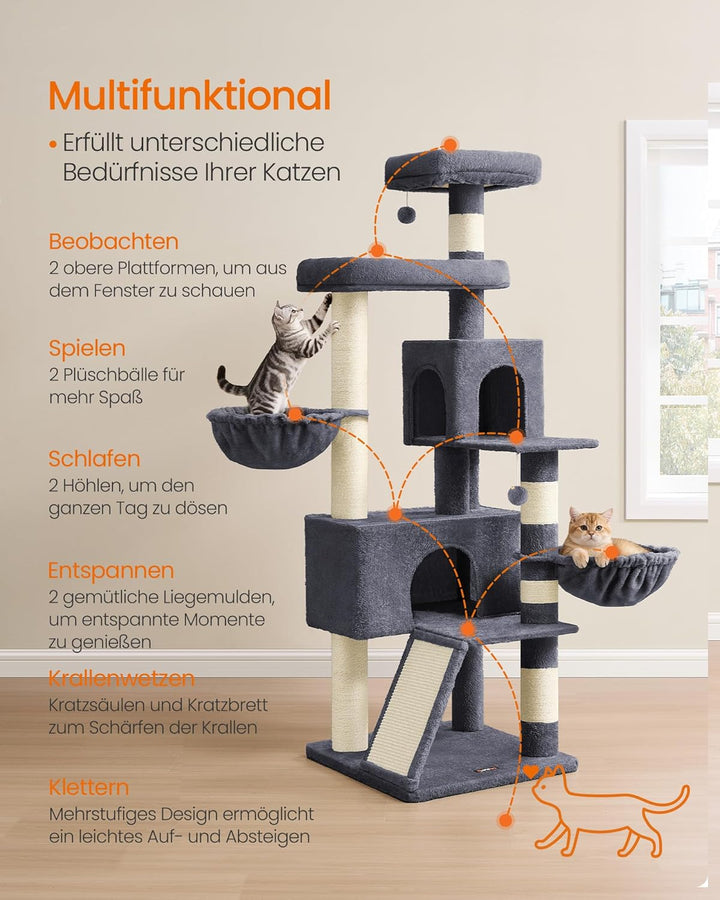 Multifunktional

• Erfüllt unterschiedliche Bedürfnisse Ihrer Katzen

Beobachten
2 obere Plattformen, um aus dem Fenster zu schauen

Spielen
2 Plüschbälle für mehr Spaß

Schlafen
2 Höhlen, um den ganzen Tag zu dösen

Entspannen
2 gemütliche Liegemulden, um entspannte Momente zu genießen

Krallenwetzen
Kratzsäulen und Kratzbrett zum Schärfen der Krallen

Klettern
Mehrstufiges Design ermöglicht ein leichtes Auf- und Absteigen